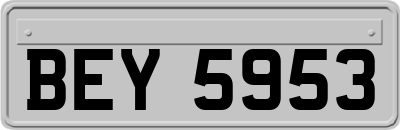 BEY 5953